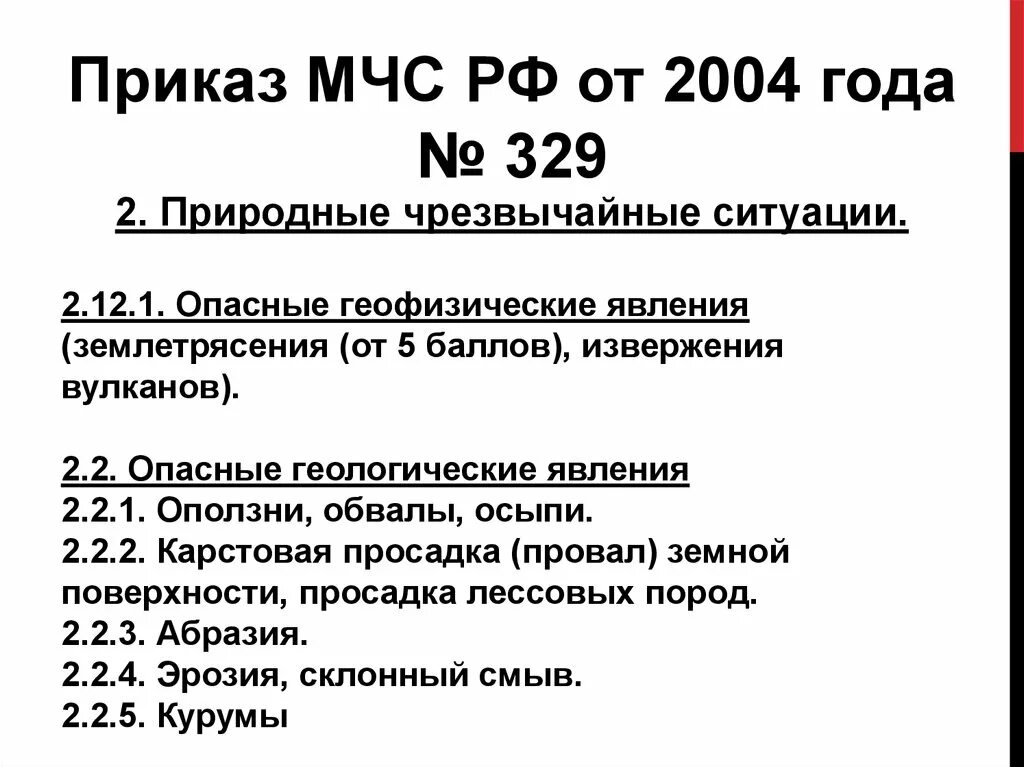 Приказ МЧС РФ от 2004 года № 329

2. Природные чрезвычайные ситуации.

2.12.1. Опасные геофизические явления (землетрясения (от 5 баллов), извержения вулканов).

2.2. Опасные геологические явления
2.2.1. Оползни, обвалы, осыпи.
2.2.2. Карстовая просадка (провал) земной поверхности, просадка лессовых пород.
2.2.3. Абразия.
2.2.4. Эрозия, склонный смыв.
2.2.5. Курумы